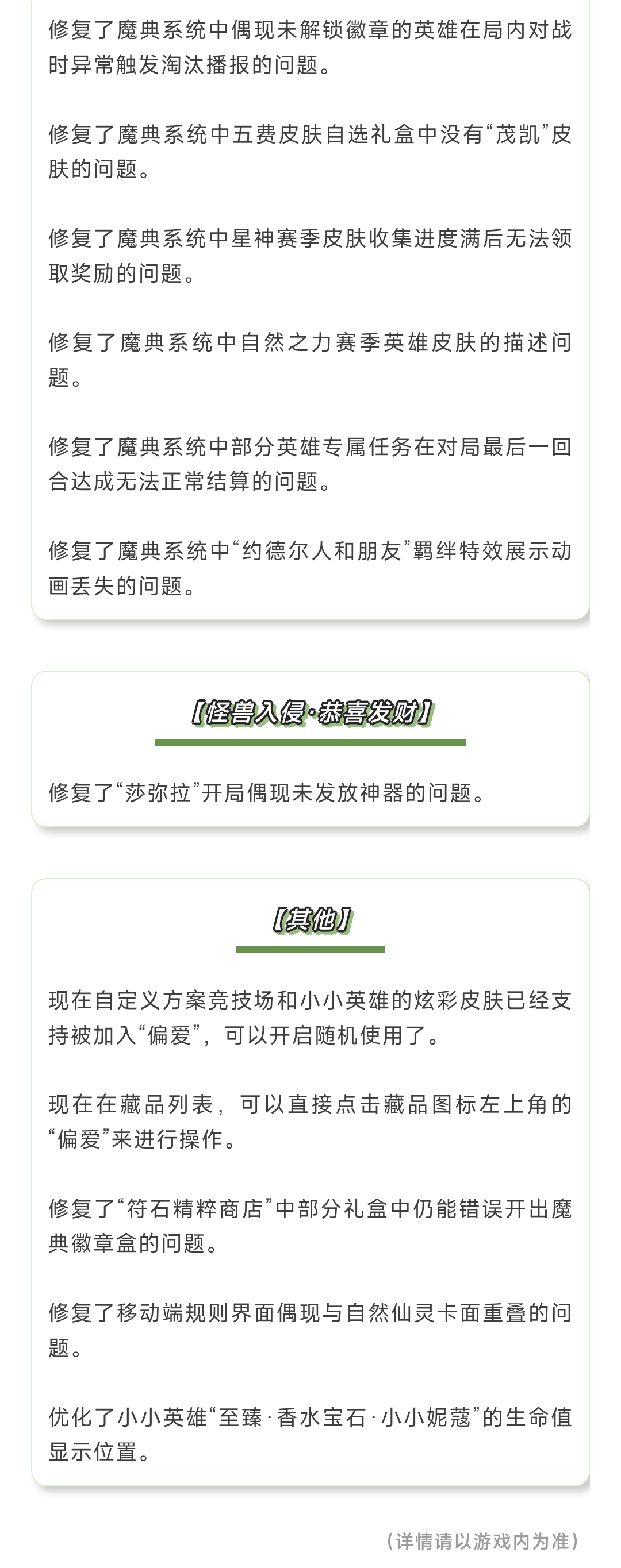 修复了魔典系统中偶现未解锁徽章的英雄在局内对战时异常触发淘汰播报的问题。

修复了魔典系统中五费皮肤自选礼盒中没有“茂凯”皮肤的问题。

修复了魔典系统中星神赛季皮肤收集进度满后无法领取奖励的问题。

修复了魔典系统中自然之力赛季英雄皮肤的描述问题。

修复了魔典系统中部分英雄专属任务在对局最后一回合达成无法正常结算的问题。

修复了魔典系统中“约德尔人和朋友”羁绊特效展示动画丢失的问题。

【怪兽入侵·恭喜发财】

修复了“莎弥拉”开局偶现未发放神器的问题。

【其他】

现在自定义方案竞技场和小小英雄的炫彩皮肤已经支持被加入“偏爱”，可以开启随机使用了。

现在在藏品列表，可以直接点击藏品图标左上角的“偏爱”来进行操作。

修复了“符石精粹商店”中部分礼盒中仍能错误开出魔典徽章盒的问题。

修复了移动端规则界面偶现与自然仙灵卡面重叠的问题。

优化了小小英雄“至臻·香水宝石·小小妮蔻”的生命值显示位置。

（详情请以游戏内为准）